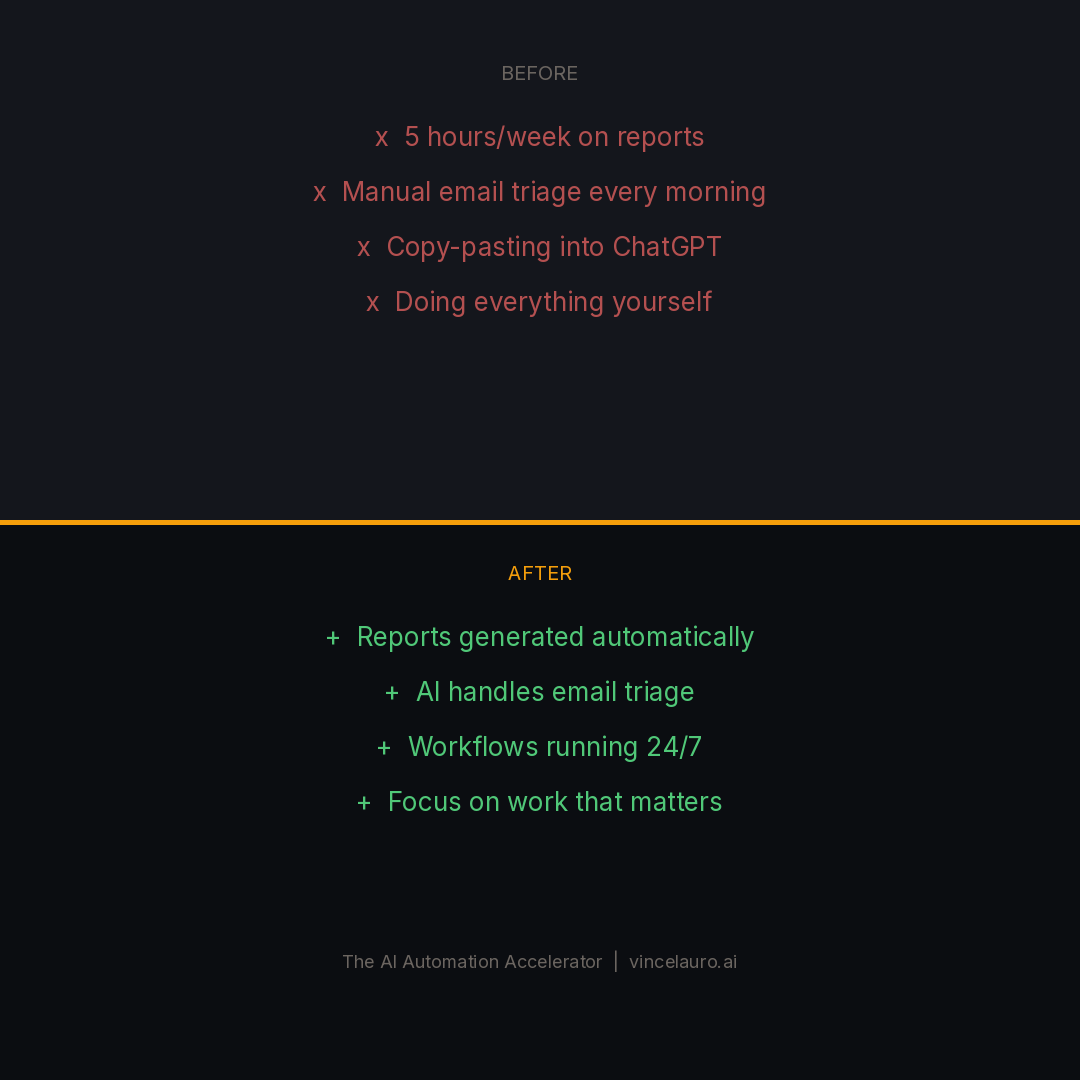 BEFORE

x 5 hours/week on reports

x Manual email triage every morning

x Copy-pasting into ChatGPT

x Doing everything yourself

AFTER

+ Reports generated automatically

+ AI handles email triage

+ Workflows running 24/7

+ Focus on work that matters

The AI Automation Accelerator | vincelauro.ai